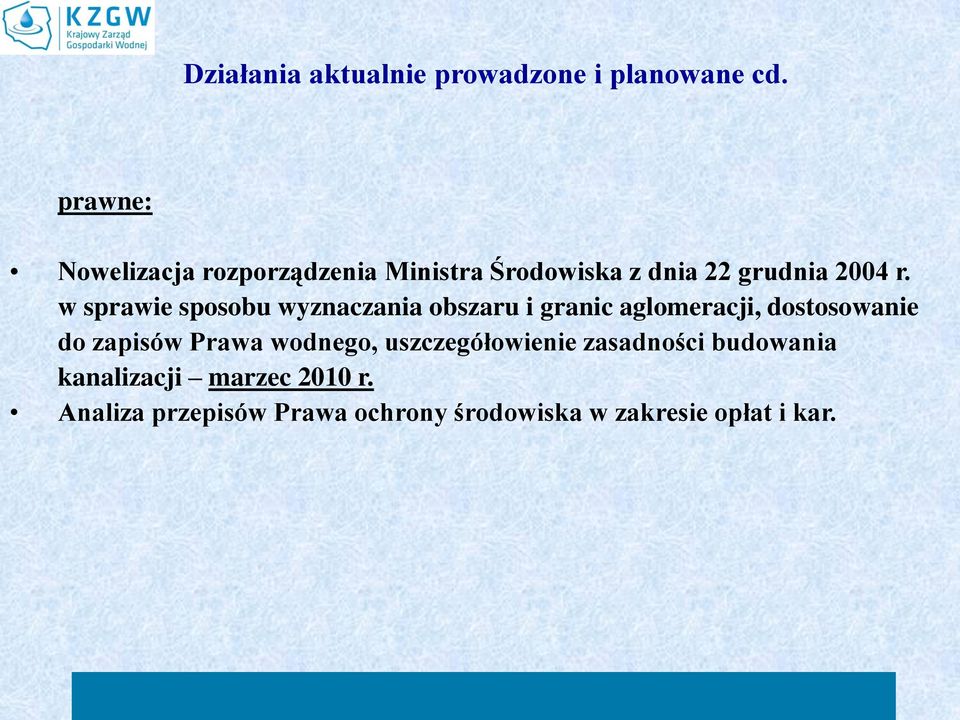 KZGW
Krajowy Zarząd Gospodarki Wodnej

Działania aktualnie prowadzone i planowane cd.

prawne:

• Nowelizacja rozporządzenia Ministra Środowiska z dnia 22 grudnia 2004 r. w sprawie sposobu wyznaczania obszaru i granic aglomeracji, dostosowanie do zapisów Prawa wodnego, uszczegółowienie zasadności budowania kanalizacji – marzec 2010 r.
• Analiza przepisów Prawa ochrony środowiska w zakresie opłat i kar.